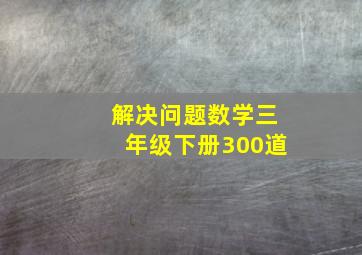 解决问题数学三年级下册300道